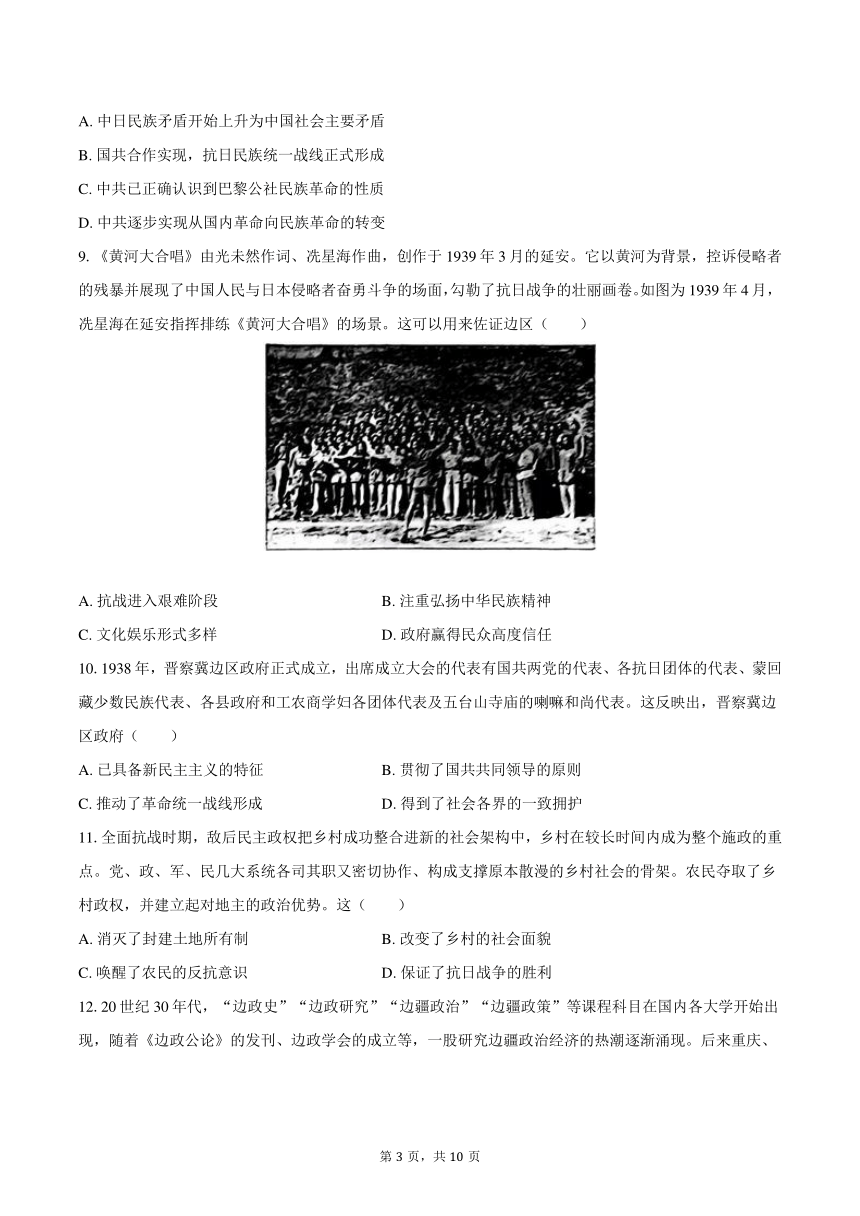 A. 中日民族矛盾开始上升为中国社会主要矛盾

B. 国共合作实现，抗日民族统一战线正式形成

C. 中共已正确认识到巴黎公社民族革命的性质

D. 中共逐步实现从国内革命向民族革命的转变

9. 《黄河大合唱》由光未然作词、冼星海作曲，创作于 1939 年 3 月的延安。它以黄河为背景，控诉侵略者的残暴并展现了中国人民与日本侵略者奋勇斗争的场面，勾勒了抗日战争的壮丽画卷。如图为 1939 年 4 月，冼星海在延安指挥排练《黄河大合唱》的场景。这可以用来佐证边区（　　）

A. 抗战进入艰难阶段

B. 注重弘扬中华民族精神

C. 文化娱乐形式多样

D. 政府赢得民众高度信任

10. 1938 年，晋察冀边区政府正式成立，出席成立大会的代表有国共两党的代表、各抗日团体的代表、蒙回藏少数民族代表、各县政府和工农商学妇各团体代表及五台山寺庙的喇嘛和尚代表。这反映出，晋察冀边区政府（　　）

A. 已具备新民主主义的特征

B. 贯彻了国共共同领导的原则

C. 推动了革命统一战线形成

D. 得到了社会各界的一致拥护

11. 全面抗战时期，敌后民主政权把乡村成功整合进新的社会架构中，乡村在较长时间内成为整个施政的重点。党、政、军、民几大系统各司其职又密切协作、构成支撑原本散漫的乡村社会的骨架。农民夺取了乡村政权，并建立起对地主的政治优势。这（　　）

A. 消灭了封建土地所有制

B. 改变了乡村的社会面貌

C. 唤醒了农民的反抗意识

D. 保证了抗日战争的胜利

12. 20 世纪 30 年代，“边政史”“边政研究”“边疆政治”“边疆政策”等课程科目在国内各大学开始出现，随着《边政公论》的发刊、边政学会的成立等，一股研究边疆政治经济的热潮逐渐涌现。后来重庆、

第 3 页，共 10 页